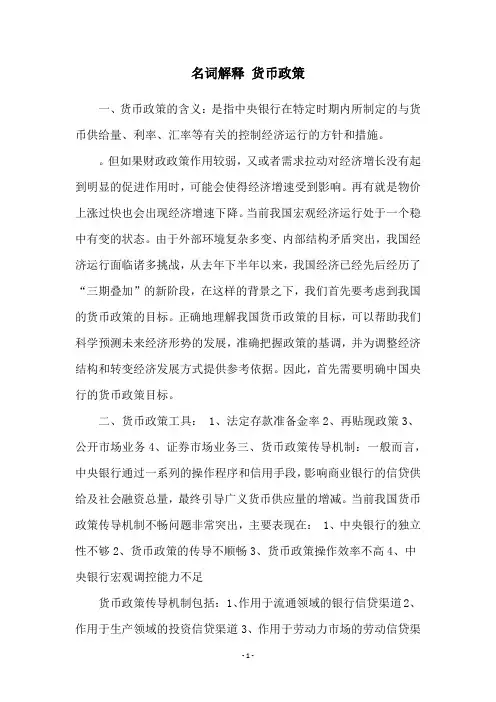 名词解释 货币政策

一、货币政策的含义：是指中央银行在特定时期内所制定的与货币供给量、利率、汇率等有关的控制经济运行的方针和措施。

。但如果财政政策作用较弱，又或者需求拉动对经济增长没有起到明显的促进作用时，可能会使得经济增速受到影响。再有就是物价上涨过快也会出现经济增速下降。当前我国宏观经济运行处于一个稳中有变的状态。由于外部环境复杂多变、内部结构矛盾突出，我国经济运行面临诸多挑战，从去年下半年以来，我国经济已经先后经历了“三期叠加”的新阶段，在这样的背景之下，我们首先要考虑到我国的货币政策的目标。正确地理解我国货币政策的目标，可以帮助我们科学预测未来经济形势的发展，准确把握政策的基调，并为调整经济结构和转变经济发展方式提供参考依据。因此，首先需要明确中国央行的货币政策目标。

二、货币政策工具： 1、法定存款准备金率 2、再贴现政策 3、公开市场业务 4、证券市场业务三、货币政策传导机制：一般而言，中央银行通过一系列的操作程序和信用手段，影响商业银行的信贷供给及社会融资总量，最终引导广义货币供应量的增减。当前我国货币政策传导机制不畅问题非常突出，主要表现在： 1、中央银行的独立性不够 2、货币政策的传导不顺畅 3、货币政策操作效率不高 4、中央银行宏观调控能力不足

货币政策传导机制包括：1、作用于流通领域的银行信贷渠道 2、作用于生产领域的投资信贷渠道 3、作用于劳动力市场的劳动信贷渠

- 1 -